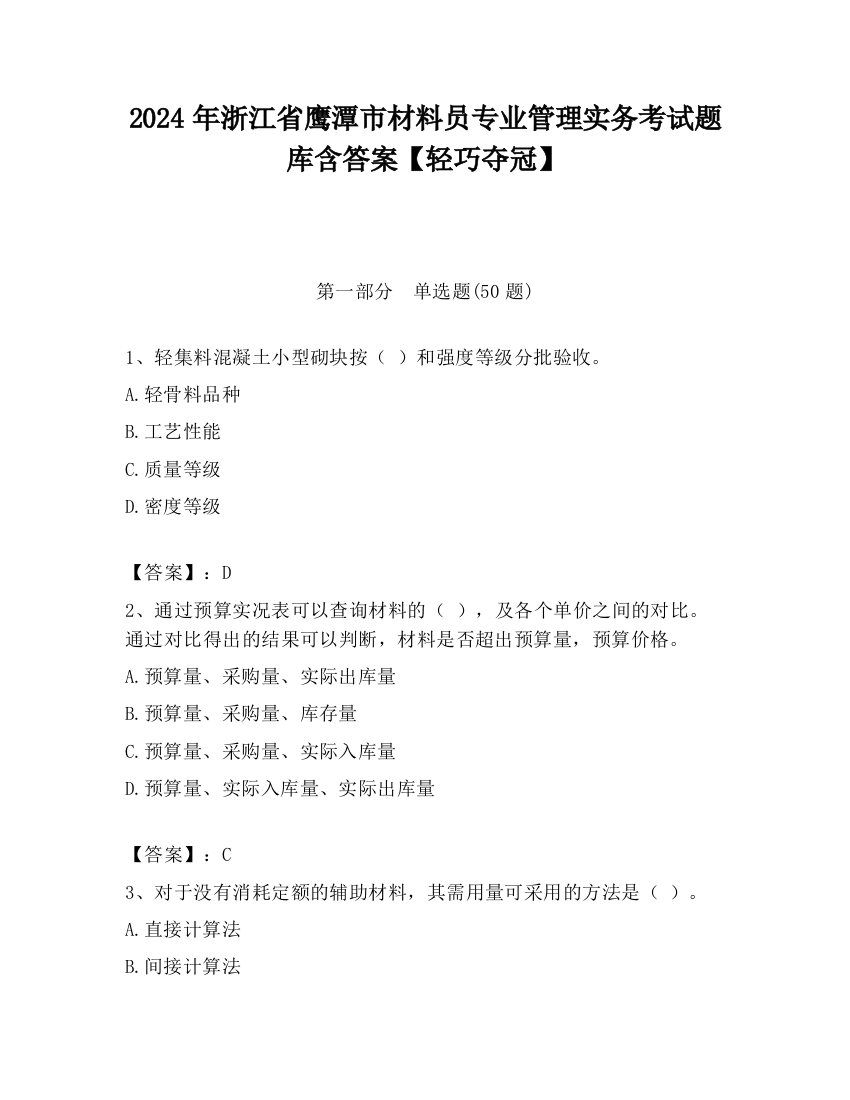 2024 年浙江省鹰潭市材料员专业管理实务考试题库含答案【轻巧夺冠】

第一部分　单选题(50 题)

1、轻集料混凝土小型砌块按（ ）和强度等级分批验收。

A.轻骨料品种

B.工艺性能

C.质量等级

D.密度等级

【答案】：D

2、通过预算实况表可以查询材料的（ ），及各个单价之间的对比。通过对比得出的结果可以判断，材料是否超出预算量，预算价格。

A.预算量、采购量、实际出库量

B.预算量、采购量、库存量

C.预算量、采购量、实际入库量

D.预算量、实际入库量、实际出库量

【答案】：C

3、对于没有消耗定额的辅助材料，其需用量可采用的方法是（ ）。

A.直接计算法

B.间接计算法